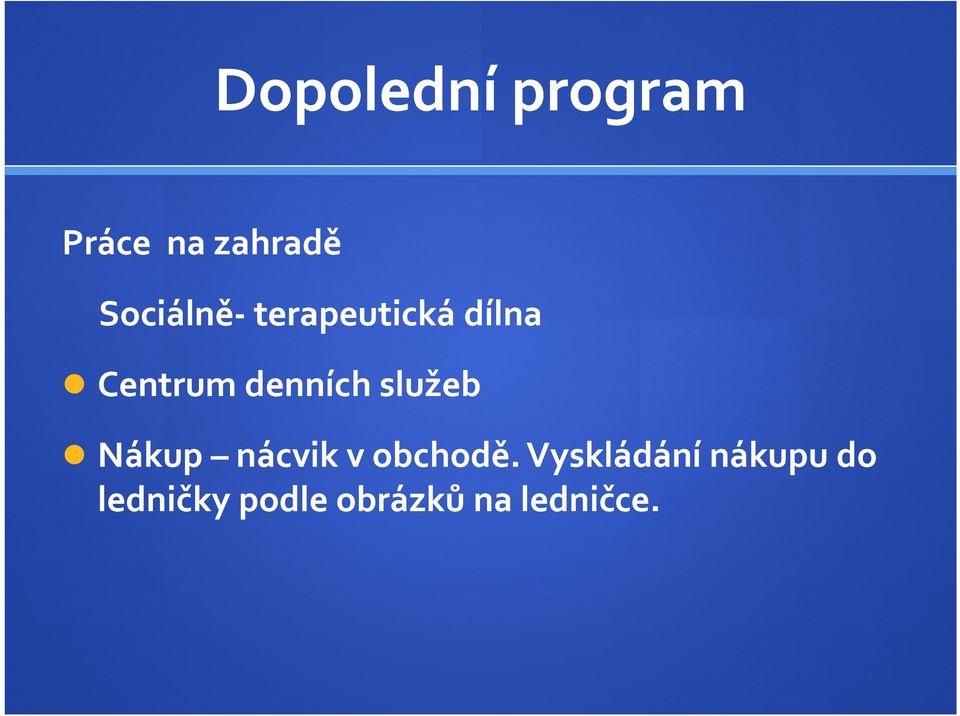 Dopolední program

Práce na zahradě

Sociálně- terapeutická dílna

Centrum denních služeb

Nákup – nácvik v obchodě. Vyskládání nákupu do ledničky podle obrázků na ledničce.